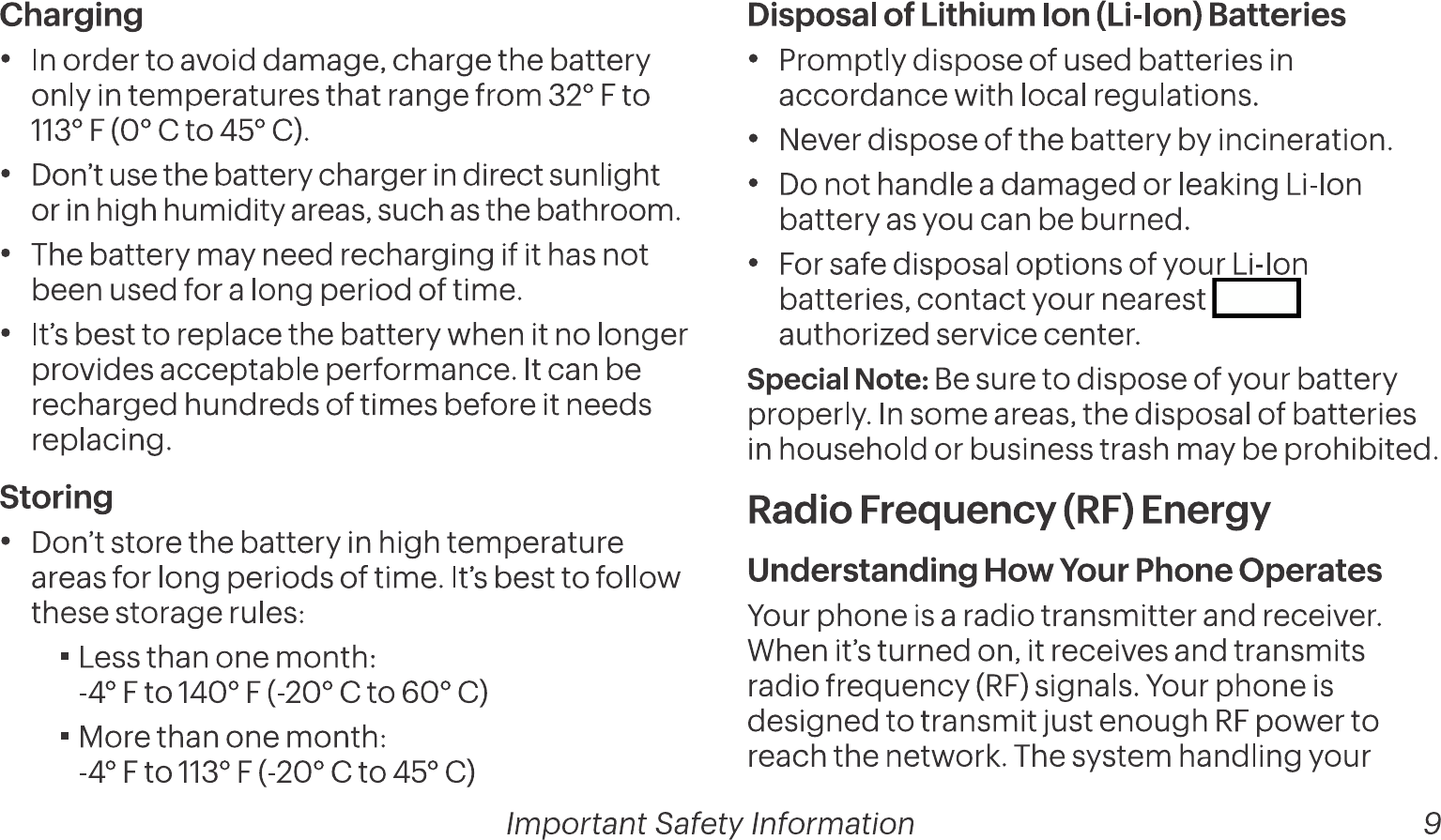 Charging

• In order to avoid damage, charge the battery only in temperatures that range from 32° F to 113° F (0° C to 45° C).

• Don't use the battery charger in direct sunlight or in high humidity areas, such as the bathroom.

• The battery may need recharging if it has not been used for a long period of time.

• It's best to replace the battery when it no longer provides acceptable performance. It can be recharged hundreds of times before it needs replacing.

Storing

• Don't store the battery in high temperature areas for long periods of time. It's best to follow these storage rules:

▪ Less than one month: -4° F to 140° F (-20° C to 60° C)

▪ More than one month: -4° F to 113° F (-20° C to 45° C)

Disposal of Lithium Ion (Li-Ion) Batteries

• Promptly dispose of used batteries in accordance with local regulations.

• Never dispose of the battery by incineration.

• Do not handle a damaged or leaking Li-Ion battery as you can be burned.

• For safe disposal options of your Li-Ion batteries, contact your nearest authorized service center.

Special Note: Be sure to dispose of your battery properly. In some areas, the disposal of batteries in household or business trash may be prohibited.

Radio Frequency (RF) Energy

Understanding How Your Phone Operates

Your phone is a radio transmitter and receiver. When it's turned on, it receives and transmits radio frequency (RF) signals. Your phone is designed to transmit just enough RF power to reach the network. The system handling your

Important Safety Information 9